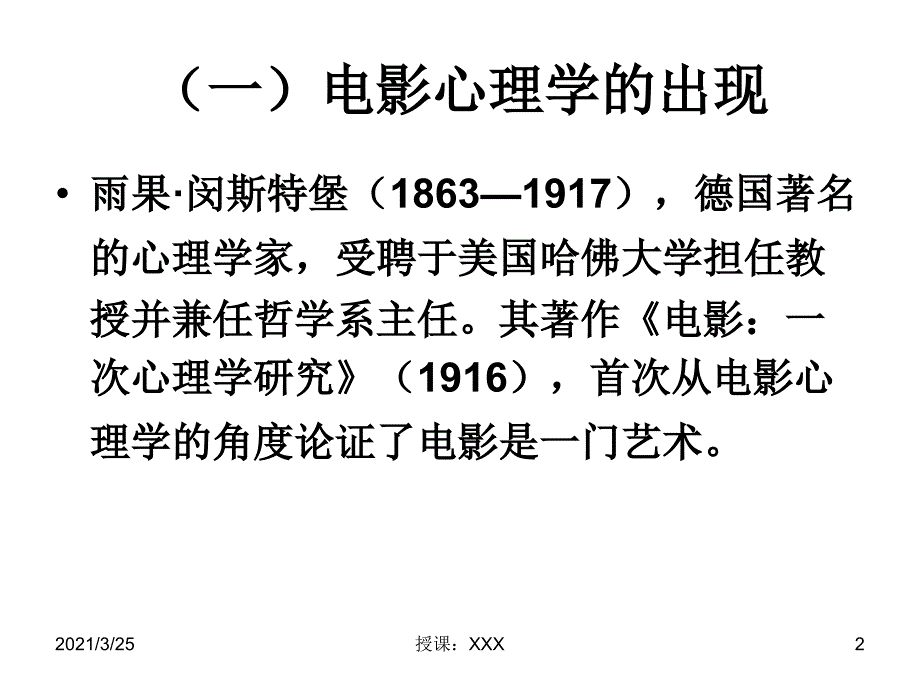 （一）电影心理学的出现

• 雨果·闵斯特堡（1863—1917），德国著名的心理学家，受聘于美国哈佛大学担任教授并兼任哲学系主任。其著作《电影：一次心理学研究》（1916），首次从电影心理学的角度论证了电影是一门艺术。

2021/3/25
授课：XXX
2